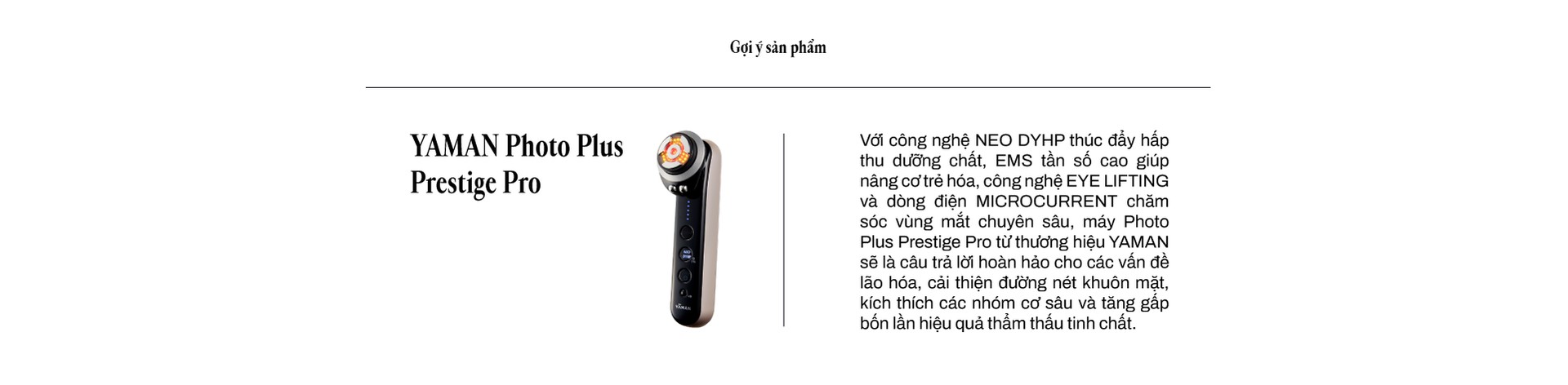 Gợi ý sản phẩm

YAMAN Photo Plus Prestige Pro

NEO DYHP

YA-MAN

Với công nghệ NEO DYHP thúc đẩy hấp thu dưỡng chất, EMS tần số cao giúp nâng cơ trẻ hóa, công nghệ EYE LIFTING và dòng điện MICROCURRENT chăm sóc vùng mắt chuyên sâu, máy Photo Plus Prestige Pro từ thương hiệu YAMAN sẽ là câu trả lời hoàn hảo cho các vấn đề lão hóa, cải thiện đường nét khuôn mặt, kích thích các nhóm cơ sâu và tăng gấp bốn lần hiệu quả thẩm thấu tinh chất.